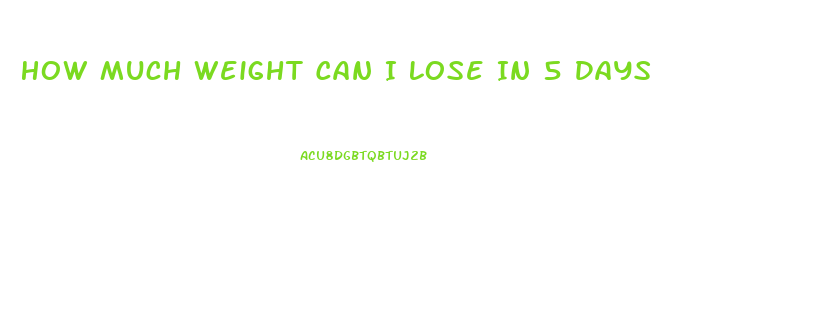 HOW MUCH WEIGHT CAN I LOSE IN 5 DAYS

ACU8DGBTQBTUJZB